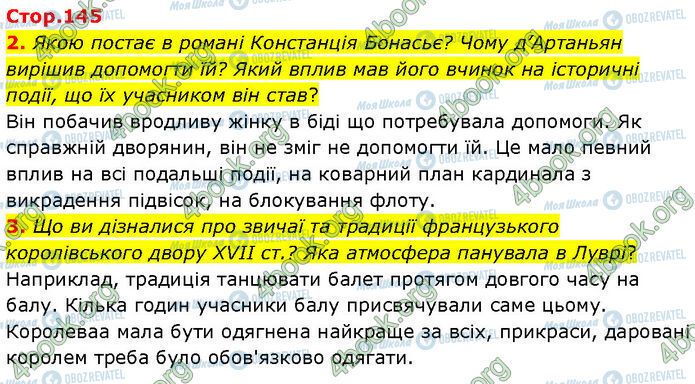 Стор.145

2. Якою постає в романі Констанція Бонасьє? Чому д'Артаньян вирішив допомогти їй? Який вплив мав його вчинок на історичні події, що їх учасником він став?

Він побачив вродливу жінку в біді що потребувала допомоги. Як справжній дворянин, він не зміг не допомогти їй. Це мало певний вплив на всі подальші події, на коварний план кардинала з викрадення підвісок, на блокування флоту.

3. Що ви дізналися про звичаї та традиції французького королівського двору XVII ст.? Яка атмосфера панувала в Луврі?

Наприклад, традиція танцювати балет протягом довгого часу на балу. Кілька годин учасники балу присвячували саме цьому. Королеваа мала бути одягнена найкраще за всіх, прикраси, даровані королем треба було обов'язково одягати.

Моя Школа OBOZREVATEL 4book.org